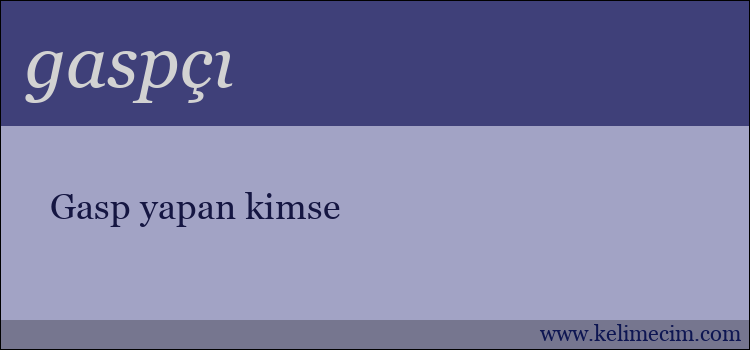 gaspçı

Gasp yapan kimse

www.kelimecim.com